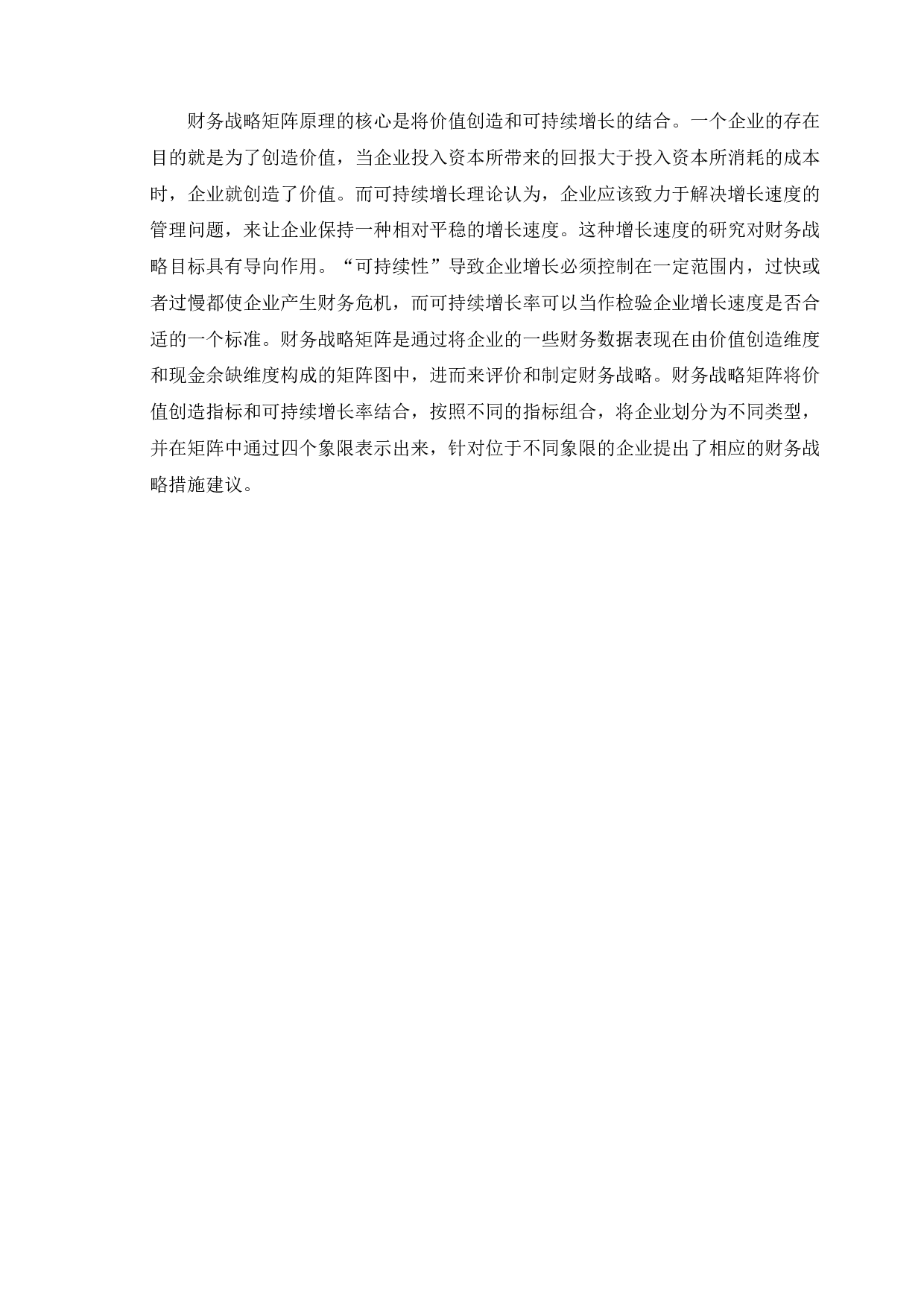 财务战略矩阵原理的核心是将价值创造和可持续增长的结合。一个企业的存在目的就是为了创造价值，当企业投入资本所带来的回报大于投入资本所消耗的成本时，企业就创造了价值。而可持续增长理论认为，企业应该致力于解决增长速度的管理问题，来让企业保持一种相对平稳的增长速度。这种增长速度的研究对财务战略目标具有导向作用。“可持续性”导致企业增长必须控制在一定范围内，过快或者过慢都使企业产生财务危机，而可持续增长率可以当作检验企业增长速度是否合适的一个标准。财务战略矩阵是通过将企业的一些财务数据表现在由价值创造维度和现金余缺维度构成的矩阵图中，进而来评价和制定财务战略。财务战略矩阵将价值创造指标和可持续增长率结合，按照不同的指标组合，将企业划分为不同类型，并在矩阵中通过四个象限表示出来，针对位于不同象限的企业提出了相应的财务战略措施建议。